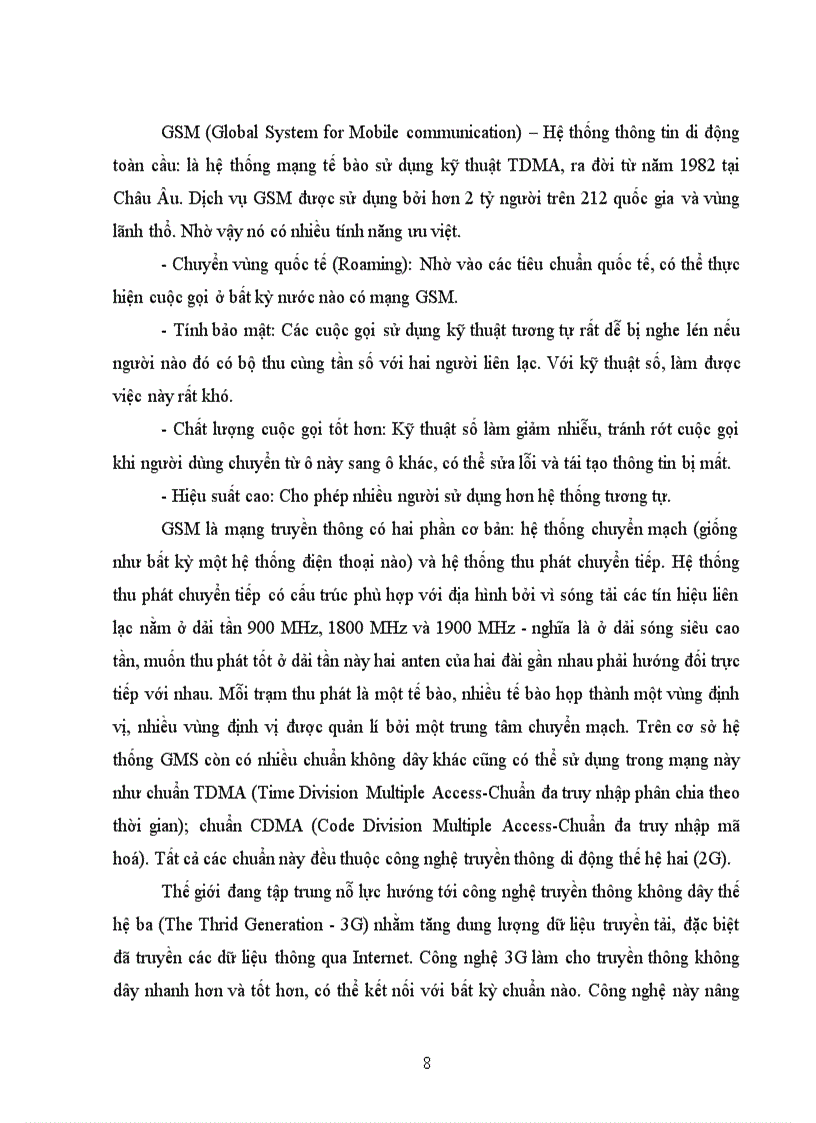 GSM (Global System for Mobile communication) – Hệ thống thông tin di động toàn cầu: là hệ thống mạng tế bào sử dụng kỹ thuật TDMA, ra đời từ năm 1982 tại Châu Âu. Dịch vụ GSM được sử dụng bởi hơn 2 tỷ người trên 212 quốc gia và vùng lãnh thổ. Nhờ vậy nó có nhiều tính năng ưu việt.

- Chuyển vùng quốc tế (Roaming): Nhờ vào các tiêu chuẩn quốc tế, có thể thực hiện cuộc gọi ở bất kỳ nước nào có mạng GSM.

- Tính bảo mật: Các cuộc gọi sử dụng kỹ thuật tương tự rất dễ bị nghe lén nếu người nào đó có bộ thu cùng tần số với hai người liên lạc. Với kỹ thuật số, làm được việc này rất khó.

- Chất lượng cuộc gọi tốt hơn: Kỹ thuật số làm giảm nhiễu, tránh rớt cuộc gọi khi người dùng chuyển từ ô này sang ô khác, có thể sửa lỗi và tái tạo thông tin bị mất.

- Hiệu suất cao: Cho phép nhiều người sử dụng hơn hệ thống tương tự.

GSM là mạng truyền thông có hai phần cơ bản: hệ thống chuyển mạch (giống như bất kỳ một hệ thống điện thoại nào) và hệ thống thu phát chuyển tiếp. Hệ thống thu phát chuyển tiếp có cấu trúc phù hợp với địa hình bởi vì sóng tải các tín hiệu liên lạc nằm ở dải tần 900 MHz, 1800 MHz và 1900 MHz - nghĩa là ở dải sóng siêu cao tần, muốn thu phát tốt ở dải tần này hai anten của hai đài gần nhau phải hướng đối trực tiếp với nhau. Mỗi trạm thu phát là một tế bào, nhiều tế bào họp thành một vùng định vị, nhiều vùng định vị được quản lí bởi một trung tâm chuyển mạch. Trên cơ sở hệ thống GMS còn có nhiều chuẩn không dây khác cũng có thể sử dụng trong mạng này như chuẩn TDMA (Time Division Multiple Access-Chuẩn đa truy nhập phân chia theo thời gian); chuẩn CDMA (Code Division Multiple Access-Chuẩn đa truy nhập mã hoá). Tất cả các chuẩn này đều thuộc công nghệ truyền thông di động thế hệ hai (2G).

Thế giới đang tập trung nỗ lực hướng tới công nghệ truyền thông không dây thế hệ ba (The Thrid Generation - 3G) nhằm tăng dung lượng dữ liệu truyền tải, đặc biệt đã truyền các dữ liệu thông qua Internet. Công nghệ 3G làm cho truyền thông không dây nhanh hơn và tốt hơn, có thể kết nối với bất kỳ chuẩn nào. Công nghệ này nâng

8